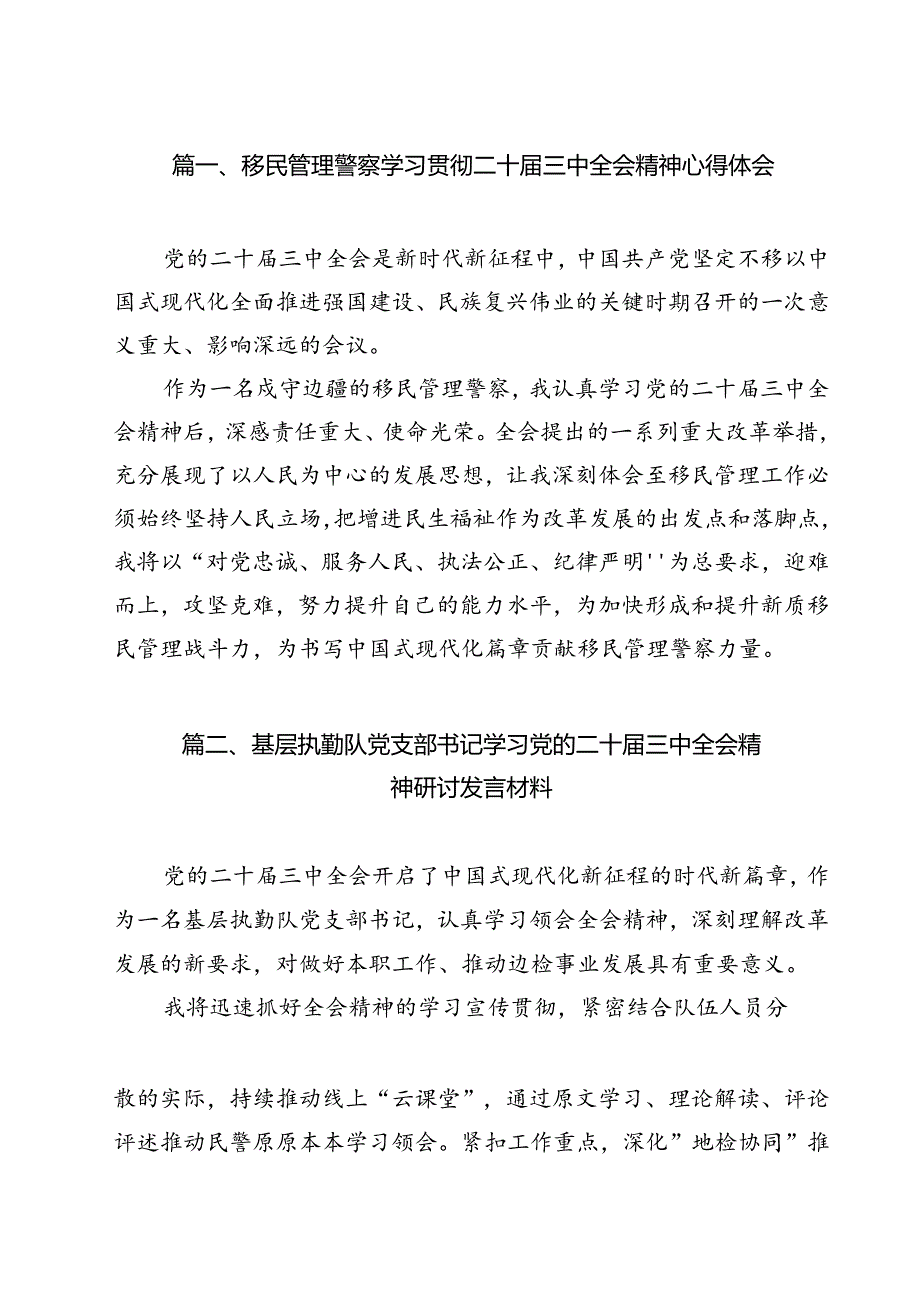 篇一、移民管理警察学习贯彻二十届三中全会精神心得体会

党的二十届三中全会是新时代新征程中，中国共产党坚定不移以中国式现代化全面推进强国建设、民族复兴伟业的关键时期召开的一次意义重大、影响深远的会议。

作为一名戍守边疆的移民管理警察，我认真学习党的二十届三中全会精神后，深感责任重大、使命光荣。全会提出的一系列重大改革举措，充分展现了以人民为中心的发展思想，让我深刻体会至移民管理工作必须始终坚持人民立场，把增进民生福祉作为改革发展的出发点和落脚点，我将以“对党忠诚、服务人民、执法公正、纪律严明''为总要求，迎难而上，攻坚克难，努力提升自己的能力水平，为加快形成和提升新质移民管理战斗力，为书写中国式现代化篇章贡献移民管理警察力量。

篇二、基层执勤队党支部书记学习党的二十届三中全会精神研讨发言材料

党的二十届三中全会开启了中国式现代化新征程的时代新篇章，作为一名基层执勤队党支部书记，认真学习领会全会精神，深刻理解改革发展的新要求，对做好本职工作、推动边检事业发展具有重要意义。

我将迅速抓好全会精神的学习宣传贯彻，紧密结合队伍人员分

散的实际，持续推动线上“云课堂”，通过原文学习、理论解读、评论评述推动民警原原本本学习领会。紧扣工作重点，深化”地检协同”推